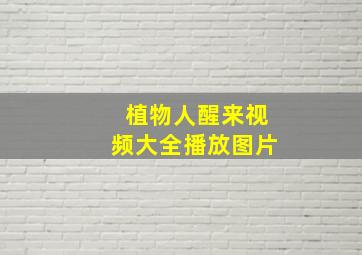 植物人醒来视频大全播放图片